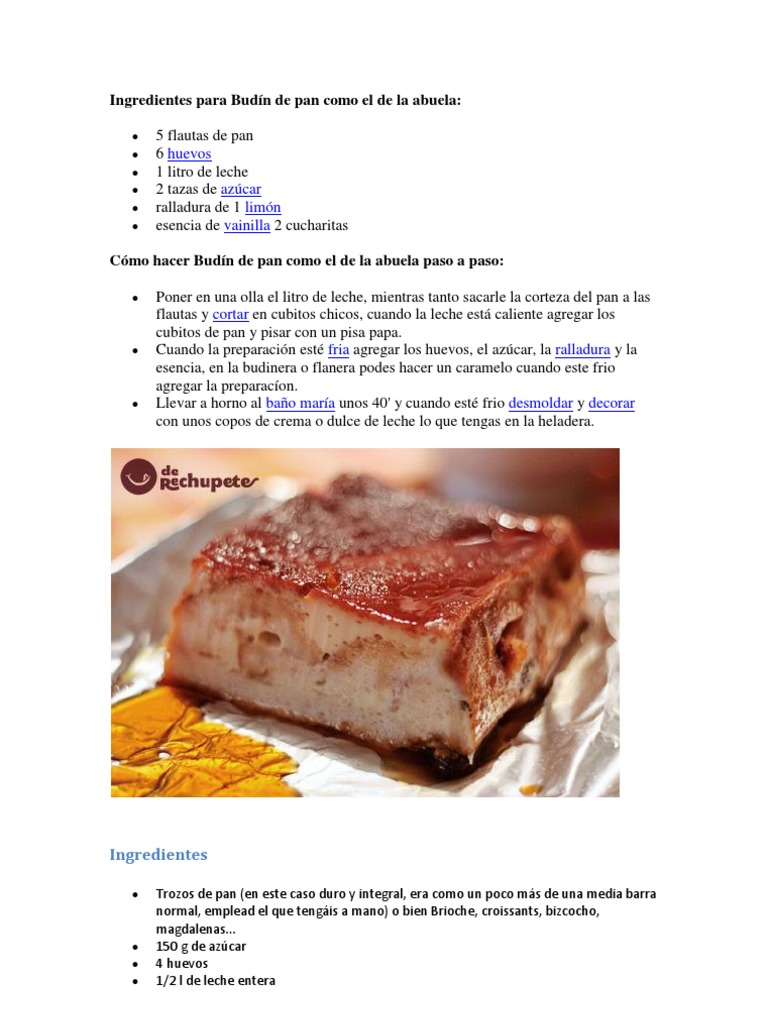 Ingredientes para Budín de pan como el de la abuela:

• 5 flautas de pan
• 6 huevos
• 1 litro de leche
• 2 tazas de azúcar
• ralladura de 1 limón
• esencia de vainilla 2 cucharitas

Cómo hacer Budín de pan como el de la abuela paso a paso:

• Poner en una olla el litro de leche, mientras tanto sacarle la corteza del pan a las flautas y cortar en cubitos chicos, cuando la leche está caliente agregar los cubitos de pan y pisar con un pisa papa.
• Cuando la preparación esté fria agregar los huevos, el azúcar, la ralladura y la esencia, en la budinera o flanera podes hacer un caramelo cuando este frio agregar la preparacíon.
• Llevar a horno al baño maría unos 40' y cuando esté frio desmoldar y decorar con unos copos de crema o dulce de leche lo que tengas en la heladera.

de Rechupete

Ingredientes

• Trozos de pan (en este caso duro y integral, era como un poco más de una media barra normal, emplead el que tengáis a mano) o bien Brioche, croissants, bizcocho, magdalenas...
• 150 g de azúcar
• 4 huevos
• 1/2 l de leche entera